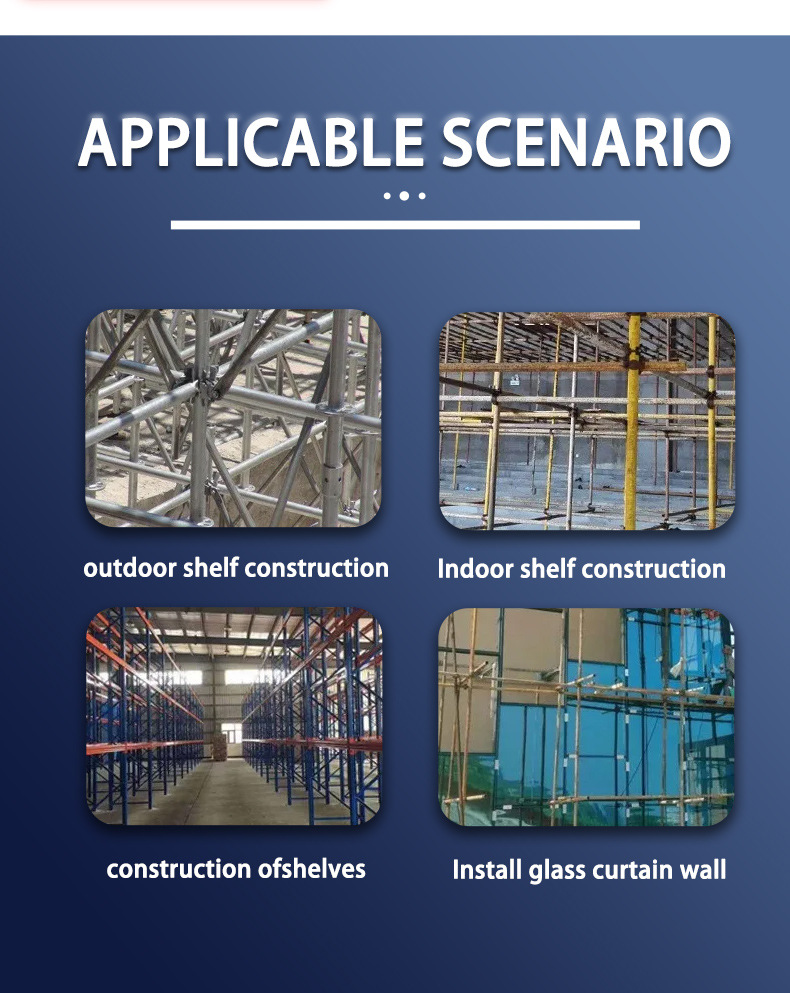 APPLICABLE SCENARIO

outdoor shelf construction

Indoor shelf construction

construction ofshelves

Install glass curtain wall